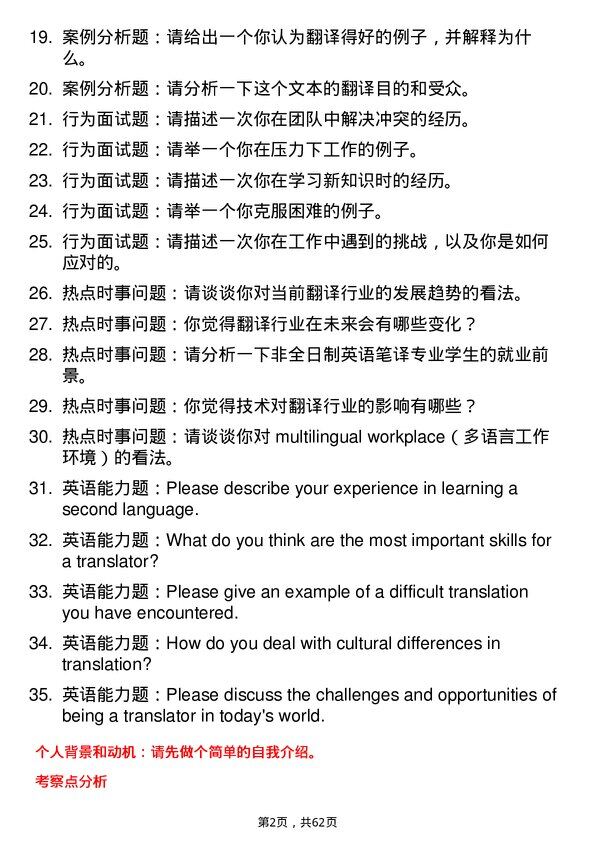 19. 案例分析题：请给出一个你认为翻译得好的例子，并解释为什么。

20. 案例分析题：请分析一下这个文本的翻译目的和受众。

21. 行为面试题：请描述一次你在团队中解决冲突的经历。

22. 行为面试题：请举一个你在压力下工作的例子。

23. 行为面试题：请描述一次你在学习新知识时的经历。

24. 行为面试题：请举一个你克服困难的例子。

25. 行为面试题：请描述一次你在工作中遇到的挑战，以及你是如何应对的。

26. 热点时事问题：请谈谈你对当前翻译行业的发展趋势的看法。

27. 热点时事问题：你觉得翻译行业在未来会有哪些变化？

28. 热点时事问题：请分析一下非全日制英语笔译专业学生的就业前景。

29. 热点时事问题：你觉得技术对翻译行业的影响有哪些？

30. 热点时事问题：请谈谈你对 multilingual workplace（多语言工作环境）的看法。

31. 英语能力题：Please describe your experience in learning a second language.

32. 英语能力题：What do you think are the most important skills for a translator?

33. 英语能力题：Please give an example of a difficult translation you have encountered.

34. 英语能力题：How do you deal with cultural differences in translation?

35. 英语能力题：Please discuss the challenges and opportunities of being a translator in today's world.

个人背景和动机：请先做个简单的自我介绍。

考察点分析

第2页，共62页